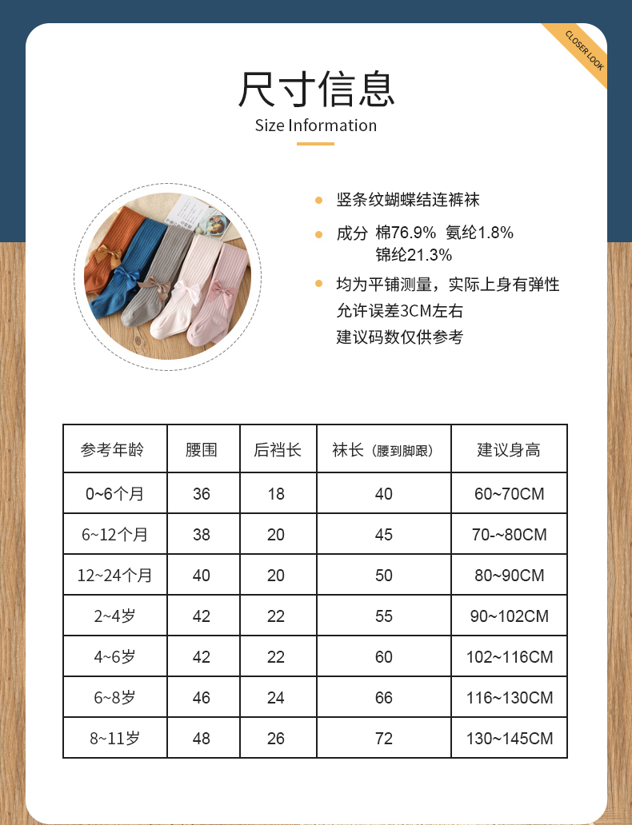 CLOSER LOOK

尺寸信息
Size Information

竖条纹蝴蝶结连裤袜

成分 棉76.9% 氨纶1.8% 锦纶21.3%

均为平铺测量，实际上身有弹性
允许误差3CM左右
建议码数仅供参考

| 参考年龄 | 腰围 | 后裆长 | 袜长（腰到脚跟） | 建议身高 |
|---|---|---|---|---|
| 0~6个月 | 36 | 18 | 40 | 60~70CM |
| 6~12个月 | 38 | 20 | 45 | 70-~80CM |
| 12~24个月 | 40 | 20 | 50 | 80~90CM |
| 2~4岁 | 42 | 22 | 55 | 90~102CM |
| 4~6岁 | 42 | 22 | 60 | 102~116CM |
| 6~8岁 | 46 | 24 | 66 | 116~130CM |
| 8~11岁 | 48 | 26 | 72 | 130~145CM |